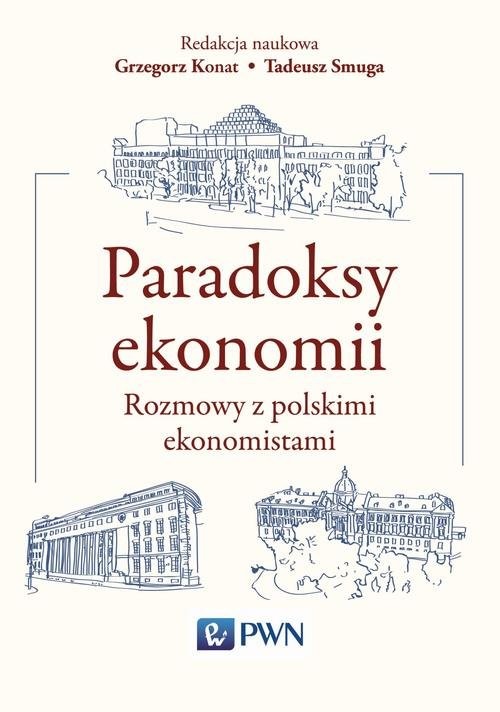 Redakcja naukowa
Grzegorz Konat • Tadeusz Smuga

Paradoksy ekonomii

Rozmowy z polskimi ekonomistami

PWN